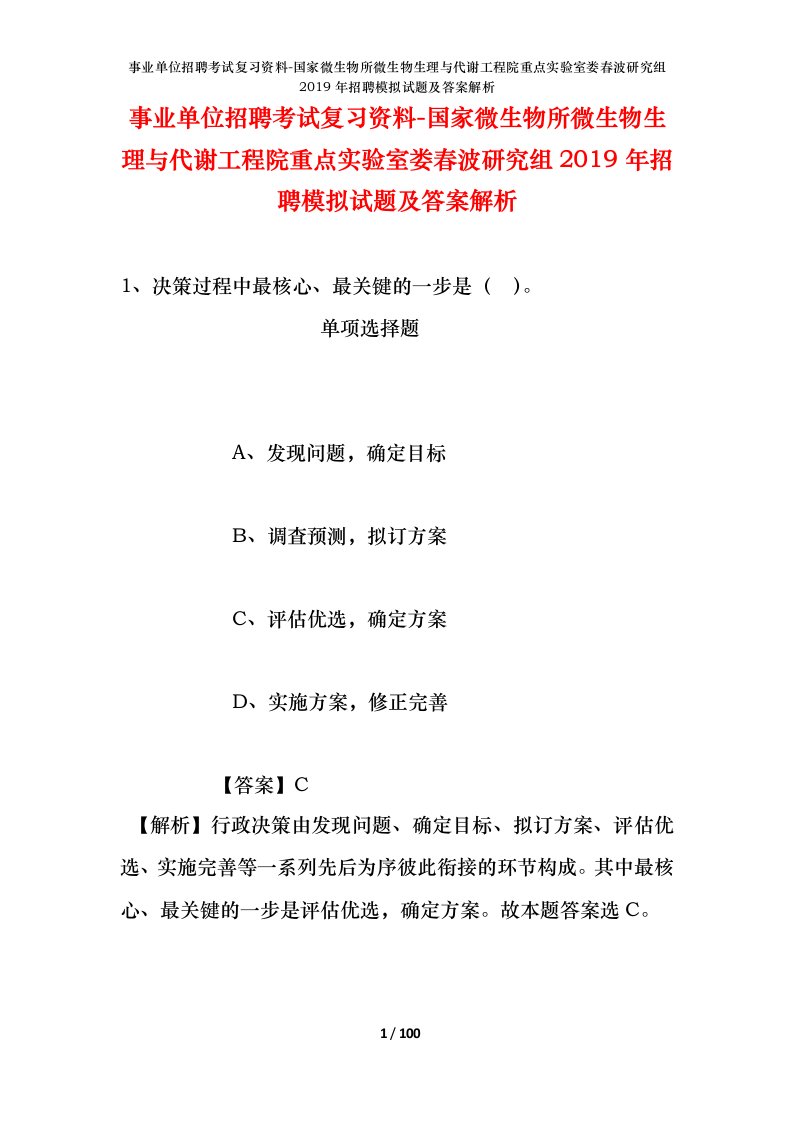 事业单位招聘考试复习资料-国家微生物所微生物生理与代谢工程院重点实验室娄春波研究组2019年招聘模拟试题及答案解析

事业单位招聘考试复习资料-国家微生物所微生物生理与代谢工程院重点实验室娄春波研究组2019年招聘模拟试题及答案解析

1、决策过程中最核心、最关键的一步是（ ）。

单项选择题

A、发现问题，确定目标

B、调查预测，拟订方案

C、评估优选，确定方案

D、实施方案，修正完善

【答案】C

【解析】行政决策由发现问题、确定目标、拟订方案、评估优选、实施完善等一系列先后为序彼此衔接的环节构成。其中最核心、最关键的一步是评估优选，确定方案。故本题答案选C。

1 / 100